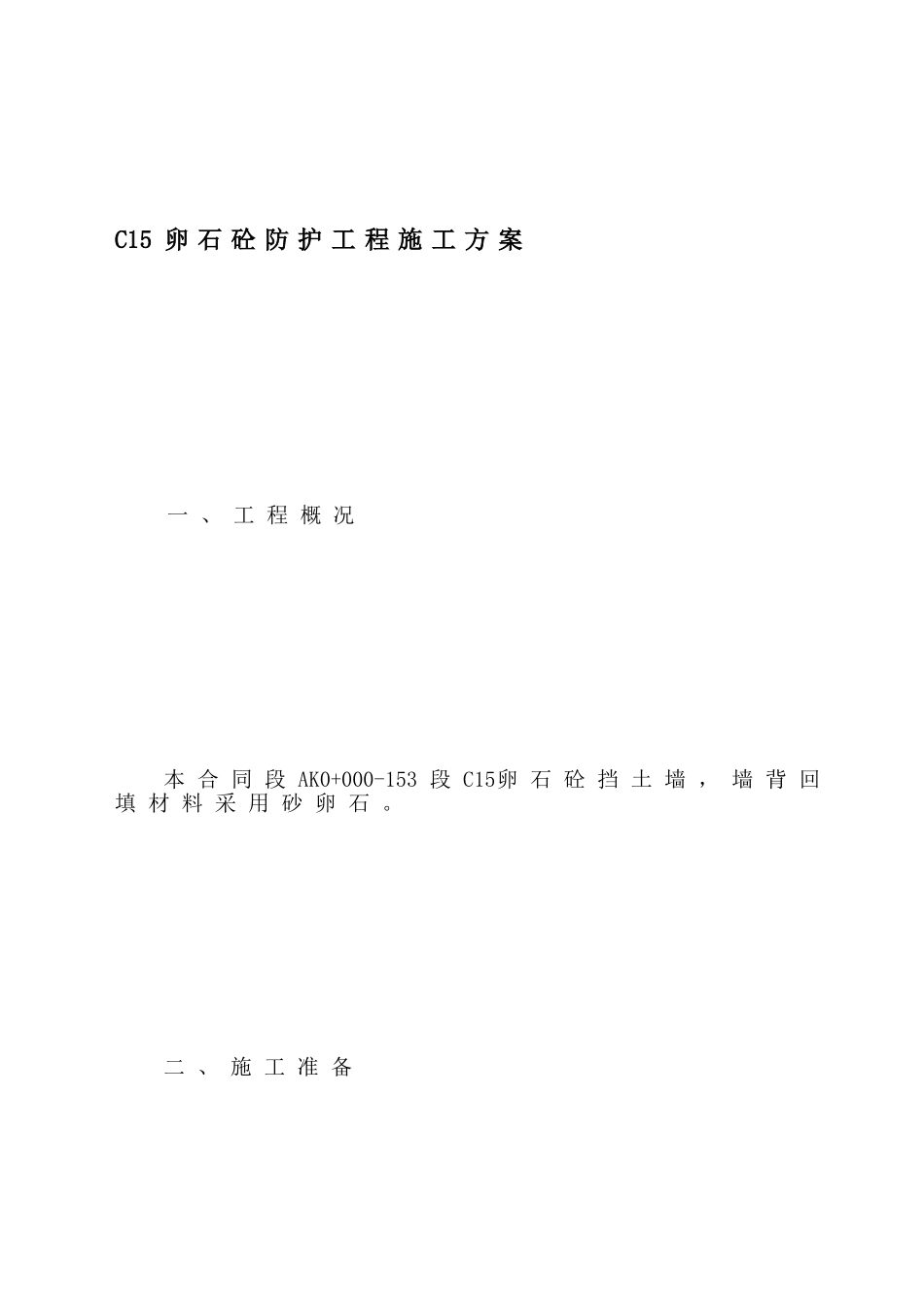 C15 卵石砼防护工程施工方案

一、工程概况

本合同段 AK0+000-153 段 C15卵石砼挡土墙，墙背回填材料采用砂卵石。

二、施工准备